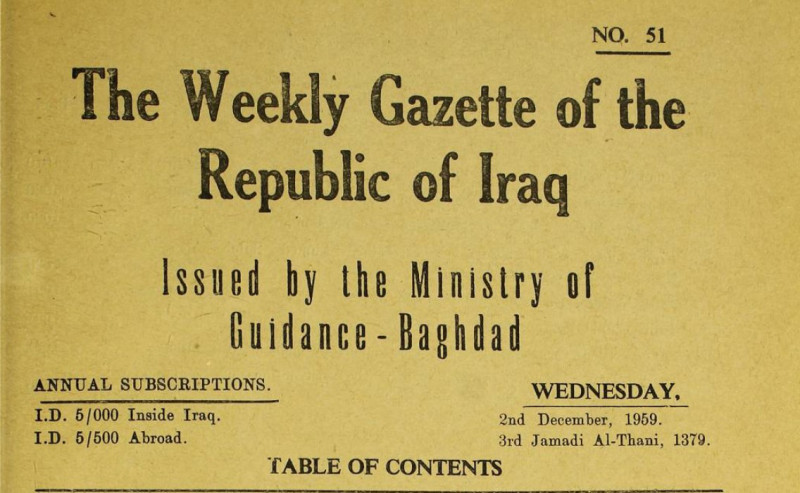 NO. 51

The Weekly Gazette of the Republic of Iraq

Issued by the Ministry of Guidance - Baghdad

ANNUAL SUBSCRIPTIONS.
I.D. 5/000 Inside Iraq.
I.D. 5/500 Abroad.

WEDNESDAY,
2nd December, 1959.
3rd Jamadi Al-Thani, 1379.

TABLE OF CONTENTS